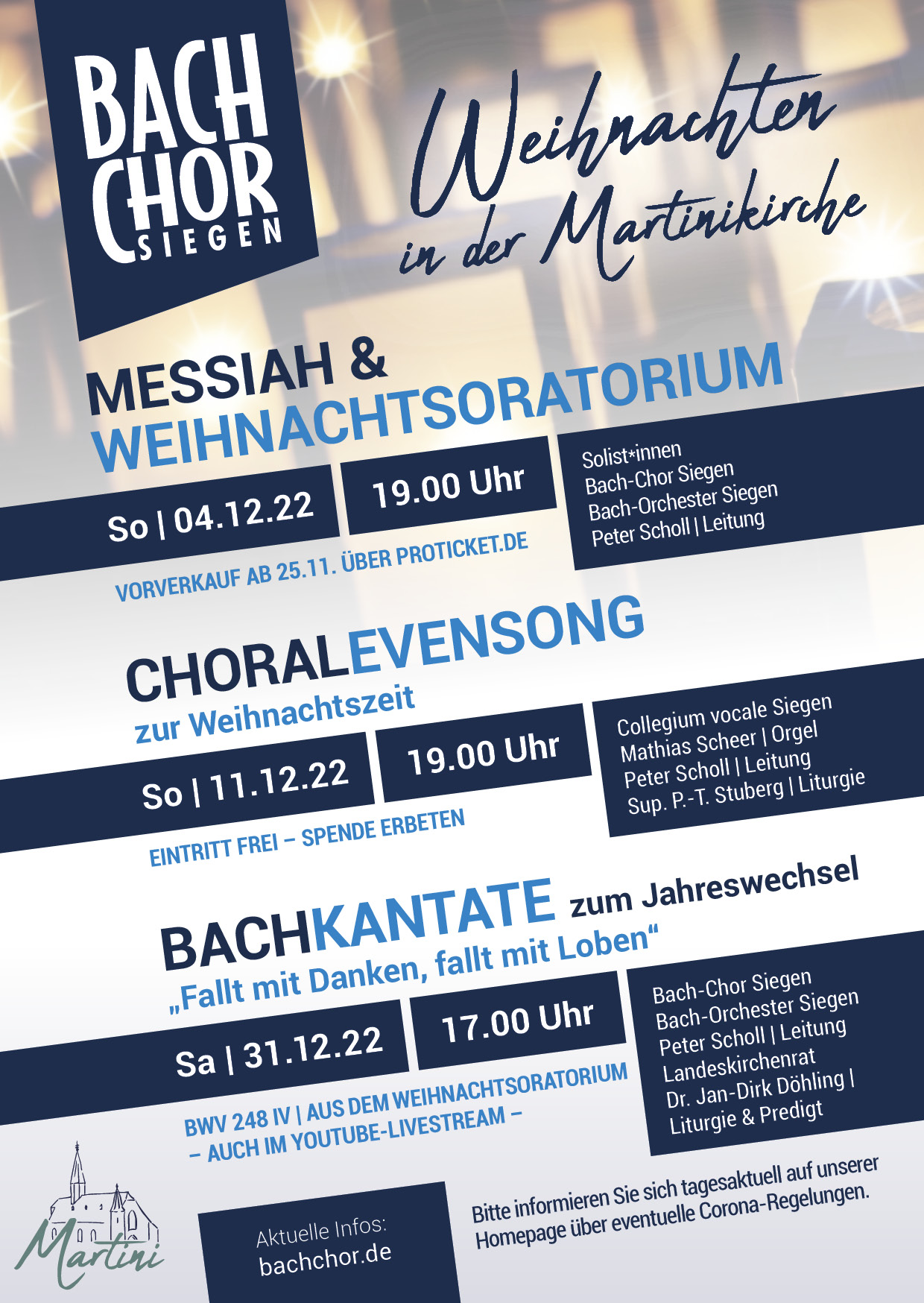 BACH CHOR SIEGEN

Weihnachten in der Martinikirche

MESSIAH & WEIHNACHTSORATORIUM

So | 04.12.22

19.00 Uhr

Solist*innen
Bach-Chor Siegen
Bach-Orchester Siegen
Peter Scholl | Leitung

VORVERKAUF AB 25.11. ÜBER PROTICKET.DE

CHORALEVENSONG
zur Weihnachtszeit

So | 11.12.22

19.00 Uhr

Collegium vocale Siegen
Mathias Scheer | Orgel
Peter Scholl | Leitung
Sup. P.-T. Stuberg | Liturgie

EINTRITT FREI – SPENDE ERBETEN

BACHKANTATE zum Jahreswechsel
„Fallt mit Danken, fallt mit Loben“

Sa | 31.12.22

17.00 Uhr

Bach-Chor Siegen
Bach-Orchester Siegen
Peter Scholl | Leitung
Landeskirchenrat
Dr. Jan-Dirk Döhling |
Liturgie & Predigt

BWV 248 IV | AUS DEM WEIHNACHTSORATORIUM
– AUCH IM YOUTUBE-LIVESTREAM –

Martini

Aktuelle Infos:
bachchor.de

Bitte informieren Sie sich tagesaktuell auf unserer Homepage über eventuelle Corona-Regelungen.